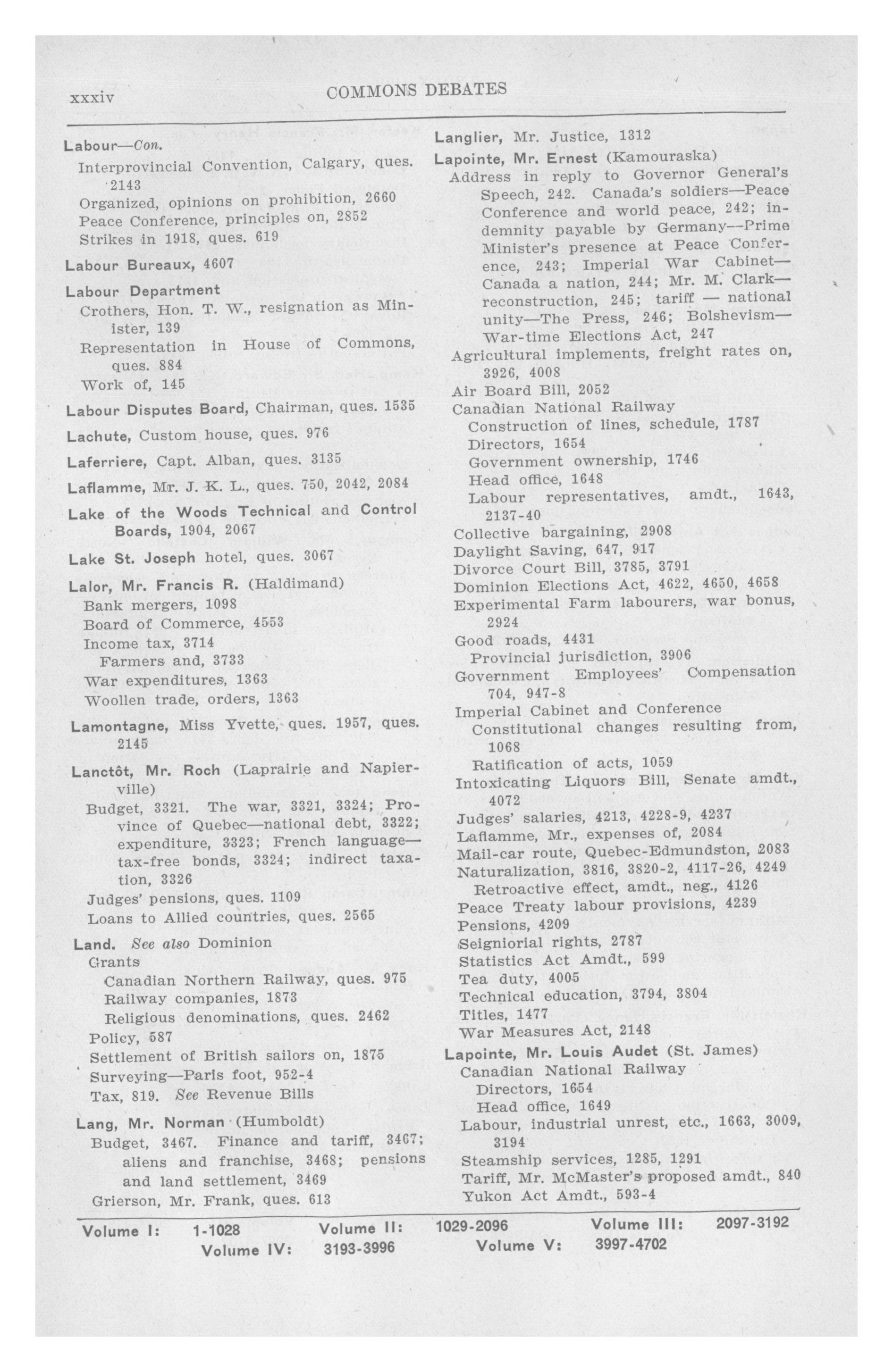 xxxiv COMMONS DEBATES

Labour—Con.
Interprovincial Convention, Calgary, ques. 2143
Organized, opinions on prohibition, 2660
Peace Conference, principles on, 2852
Strikes in 1918, ques. 619

Labour Bureaux, 4607

Labour Department
Crothers, Hon. T. W., resignation as Minister, 139
Representation in House of Commons, ques. 884
Work of, 145

Labour Disputes Board, Chairman, ques. 1535

Lachute, Custom house, ques. 976

Laferriere, Capt. Alban, ques. 3135

Laflamme, Mr. J. K. L., ques. 750, 2042, 2084

Lake of the Woods Technical and Control Boards, 1904, 2067

Lake St. Joseph hotel, ques. 3067

Lalor, Mr. Francis R. (Haldimand)
Bank mergers, 1098
Board of Commerce, 4553
Income tax, 3714
Farmers and, 3733
War expenditures, 1363
Woollen trade, orders, 1363

Lamontagne, Miss Yvette, ques. 1957, ques. 2145

Lanctôt, Mr. Roch (Laprairie and Napierville)
Budget, 3321. The war, 3321, 3324; Province of Quebec—national debt, 3322; expenditure, 3323; French language—tax-free bonds, 3324; indirect taxation, 3326
Judges' pensions, ques. 1109
Loans to Allied countries, ques. 2565

Land. See also Dominion
Grants
Canadian Northern Railway, ques. 975
Railway companies, 1873
Religious denominations, ques. 2462
Policy, 587
Settlement of British sailors on, 1875
Surveying—Paris foot, 952-4
Tax, 819. See Revenue Bills

Lang, Mr. Norman (Humboldt)
Budget, 3467. Finance and tariff, 3467; aliens and franchise, 3468; pensions and land settlement, 3469
Grierson, Mr. Frank, ques. 613

Langlier, Mr. Justice, 1312

Lapointe, Mr. Ernest (Kamouraska)
Address in reply to Governor General's Speech, 242. Canada's soldiers—Peace Conference and world peace, 242; indemnity payable by Germany—Prime Minister's presence at Peace Conference, 243; Imperial War Cabinet—Canada a nation, 244; Mr. M. Clark—reconstruction, 245; tariff — national unity—The Press, 246; Bolshevism—War-time Elections Act, 247
Agricultural implements, freight rates on, 3926, 4008
Air Board Bill, 2052
Canadian National Railway
Construction of lines, schedule, 1787
Directors, 1654
Government ownership, 1746
Head office, 1648
Labour representatives, amdt., 1643, 2137-40
Collective bargaining, 2908
Daylight Saving, 647, 917
Divorce Court Bill, 3785, 3791
Dominion Elections Act, 4622, 4650, 4658
Experimental Farm labourers, war bonus, 2924
Good roads, 4431
Provincial jurisdiction, 3906
Government Employees' Compensation 704, 947-8
Imperial Cabinet and Conference
Constitutional changes resulting from, 1068
Ratification of acts, 1059
Intoxicating Liquors Bill, Senate amdt., 4072
Judges' salaries, 4213, 4228-9, 4237
Laflamme, Mr., expenses of, 2084
Mail-car route, Quebec-Edmundston, 2083
Naturalization, 3816, 3820-2, 4117-26, 4249
Retroactive effect, amdt., neg., 4126
Peace Treaty labour provisions, 4239
Pensions, 4209
Seigniorial rights, 2787
Statistics Act Amdt., 599
Tea duty, 4005
Technical education, 3794, 3804
Titles, 1477
War Measures Act, 2148

Lapointe, Mr. Louis Audet (St. James)
Canadian National Railway
Directors, 1654
Head office, 1649
Labour, industrial unrest, etc., 1663, 3009, 3194
Steamship services, 1285, 1291
Tariff, Mr. McMaster's proposed amdt., 840
Yukon Act Amdt., 593-4

Volume I: 1-1028 Volume II: 1029-2096 Volume III: 2097-3192
Volume IV: 3193-3996 Volume V: 3997-4702